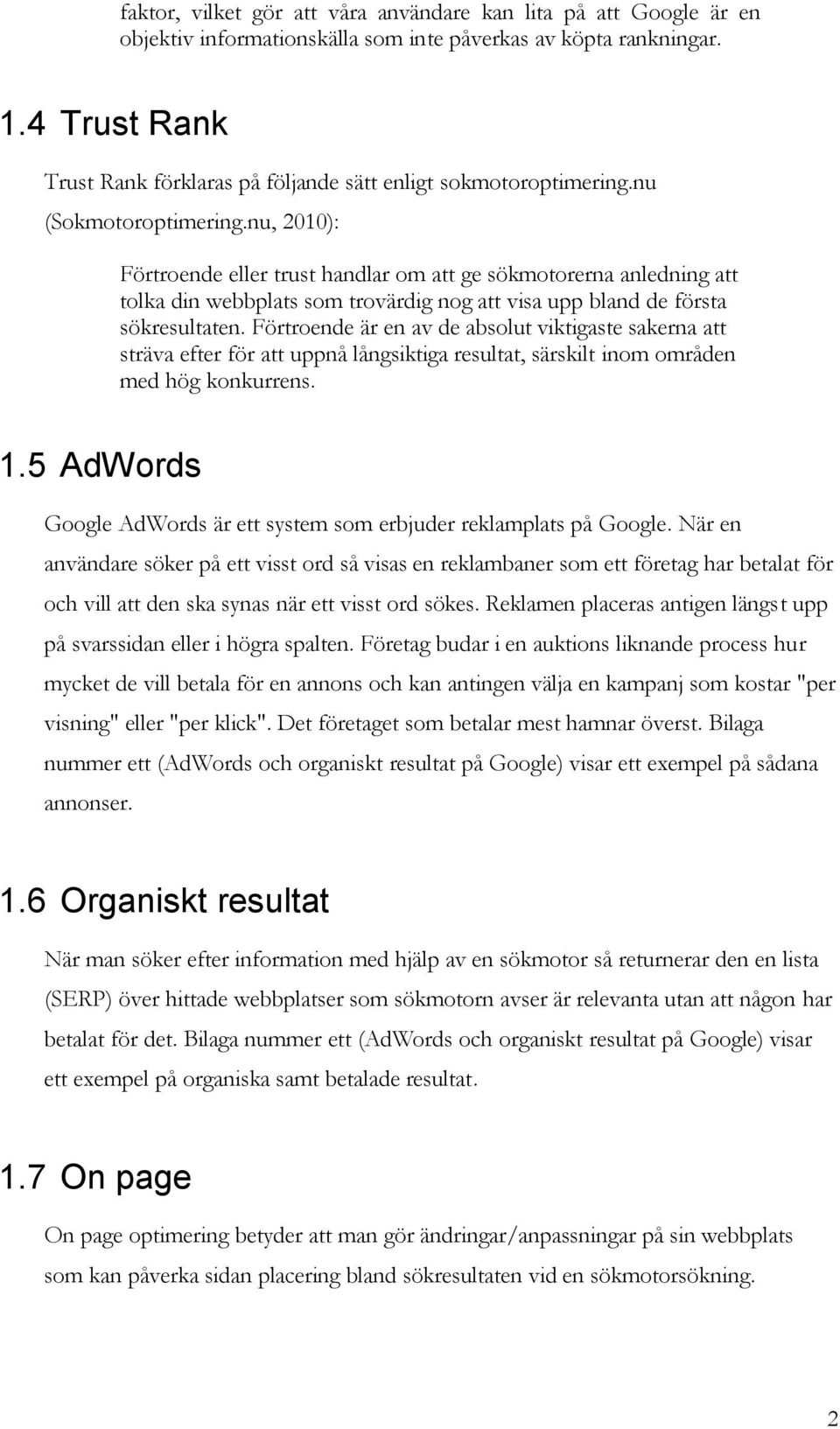 faktor, vilket gör att våra användare kan lita på att Google är en objektiv informationskälla som inte påverkas av köpta rankningar.

1.4 Trust Rank

Trust Rank förklaras på följande sätt enligt sokmotoroptimering.nu (Sokmotoroptimering.nu, 2010):

Förtroende eller trust handlar om att ge sökmotorerna anledning att tolka din webbplats som trovärdig nog att visa upp bland de första sökresultaten. Förtroende är en av de absolut viktigaste sakerna att sträva efter för att uppnå långsiktiga resultat, särskilt inom områden med hög konkurrens.

1.5 AdWords

Google AdWords är ett system som erbjuder reklamplats på Google. När en användare söker på ett visst ord så visas en reklambaner som ett företag har betalat för och vill att den ska synas när ett visst ord sökes. Reklamen placeras antigen längst upp på svarssidan eller i högra spalten. Företag budar i en auktions liknande process hur mycket de vill betala för en annons och kan antingen välja en kampanj som kostar "per visning" eller "per klick". Det företaget som betalar mest hamnar överst. Bilaga nummer ett (AdWords och organiskt resultat på Google) visar ett exempel på sådana annonser.

1.6 Organiskt resultat

När man söker efter information med hjälp av en sökmotor så returnerar den en lista (SERP) över hittade webbplatser som sökmotorn avser är relevanta utan att någon har betalat för det. Bilaga nummer ett (AdWords och organiskt resultat på Google) visar ett exempel på organiska samt betalade resultat.

1.7 On page

On page optimering betyder att man gör ändringar/anpassningar på sin webbplats som kan påverka sidan placering bland sökresultaten vid en sökmotorsökning.

2